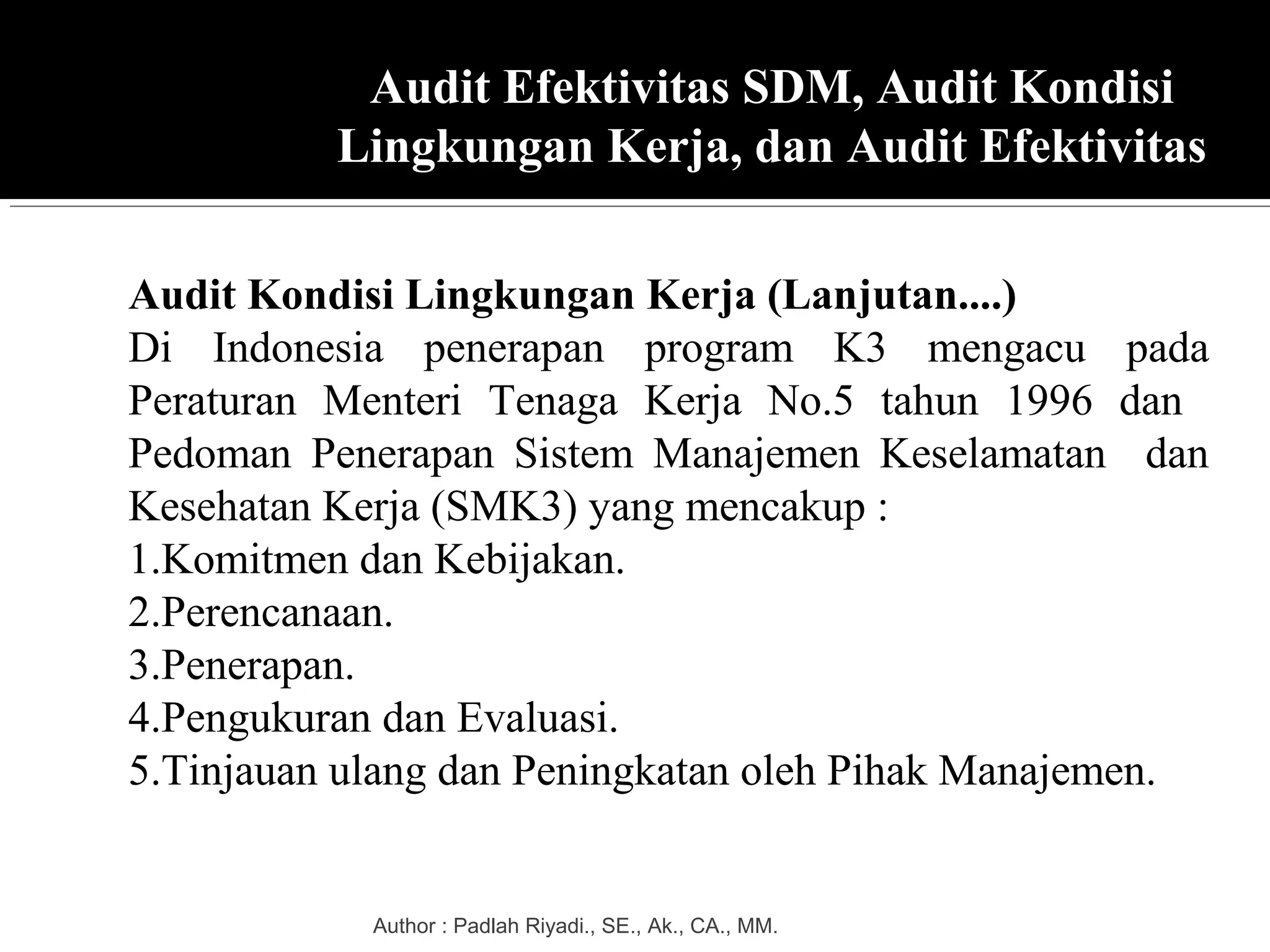 Audit Efektivitas SDM, Audit Kondisi Lingkungan Kerja, dan Audit Efektivitas

Audit Kondisi Lingkungan Kerja (Lanjutan....)
Di Indonesia penerapan program K3 mengacu pada Peraturan Menteri Tenaga Kerja No.5 tahun 1996 dan Pedoman Penerapan Sistem Manajemen Keselamatan dan Kesehatan Kerja (SMK3) yang mencakup :
1.Komitmen dan Kebijakan.
2.Perencanaan.
3.Penerapan.
4.Pengukuran dan Evaluasi.
5.Tinjauan ulang dan Peningkatan oleh Pihak Manajemen.

Author : Padlah Riyadi., SE., Ak., CA., MM.